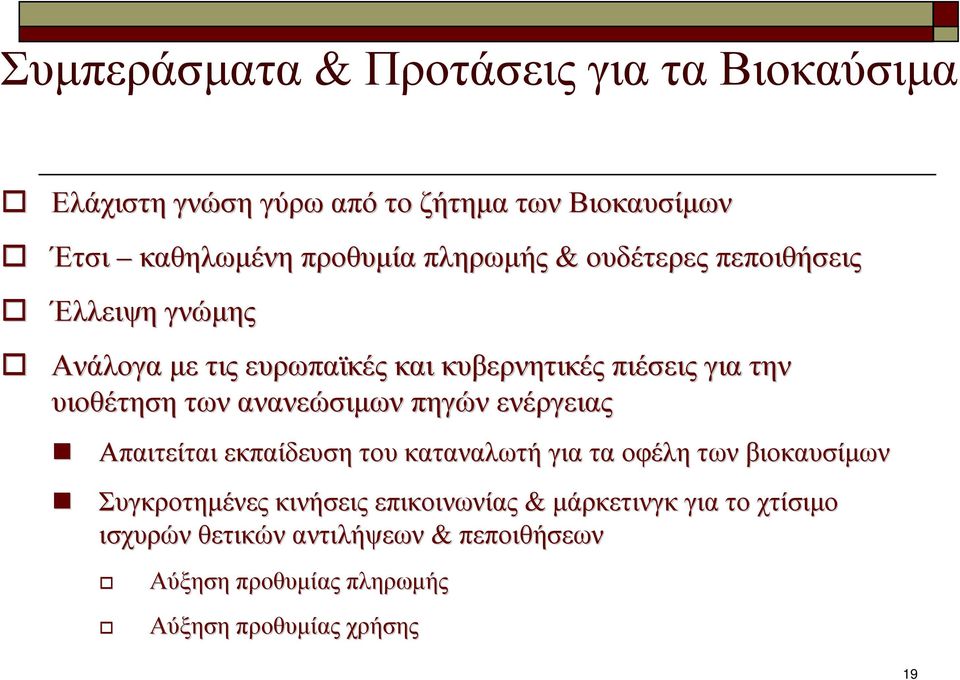 Συμπεράσματα & Προτάσεις για τα Βιοκαύσιμα

Ελάχιστη γνώση γύρω από το ζήτημα των Βιοκαυσίμων

Έτσι – καθηλωμένη προθυμία πληρωμής & ουδέτερες πεποιθήσεις

Έλλειψη γνώμης

Ανάλογα με τις ευρωπαϊκές και κυβερνητικές πιέσεις για την υιοθέτηση των ανανεώσιμων πηγών ενέργειας

Απαιτείται εκπαίδευση του καταναλωτή για τα οφέλη των βιοκαυσίμων

Συγκροτημένες κινήσεις επικοινωνίας & μάρκετινγκ για το χτίσιμο ισχυρών θετικών αντιλήψεων & πεποιθήσεων

Αύξηση προθυμίας πληρωμής

Αύξηση προθυμίας χρήσης

19